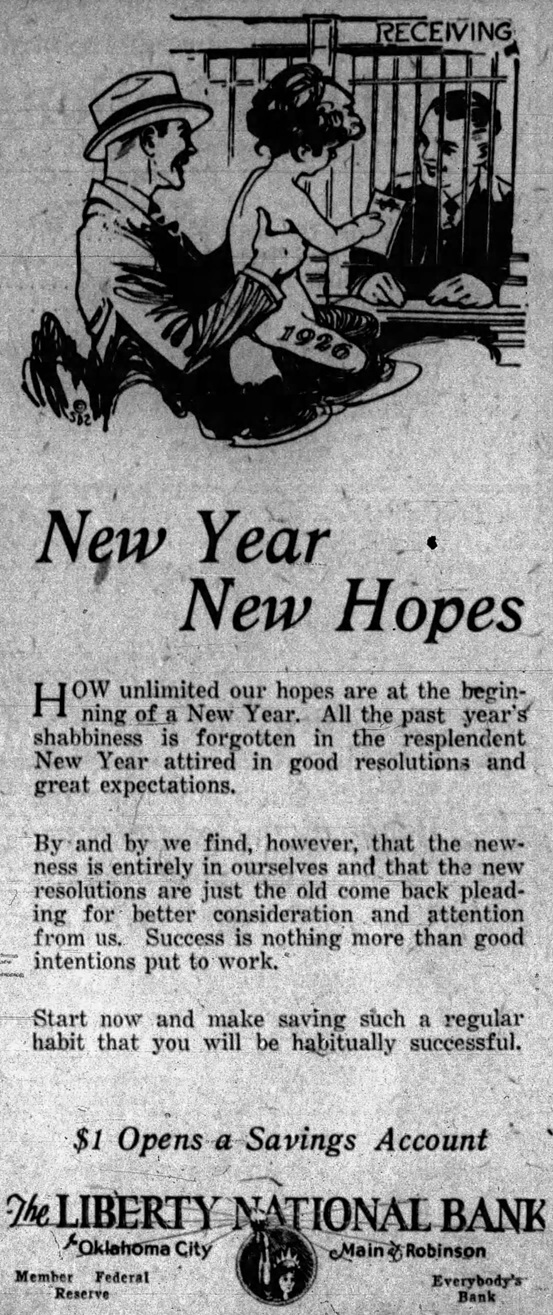 RECEIVING

1926

New Year
New Hopes

HOW unlimited our hopes are at the beginning of a New Year. All the past year's shabbiness is forgotten in the resplendent New Year attired in good resolutions and great expectations.

By and by we find, however, that the newness is entirely in ourselves and that the new resolutions are just the old come back pleading for better consideration and attention from us. Success is nothing more than good intentions put to work.

Start now and make saving such a regular habit that you will be habitually successful.

$1 Opens a Savings Account

The LIBERTY NATIONAL BANK
Oklahoma City Main & Robinson
Member Federal Reserve Everybody's Bank